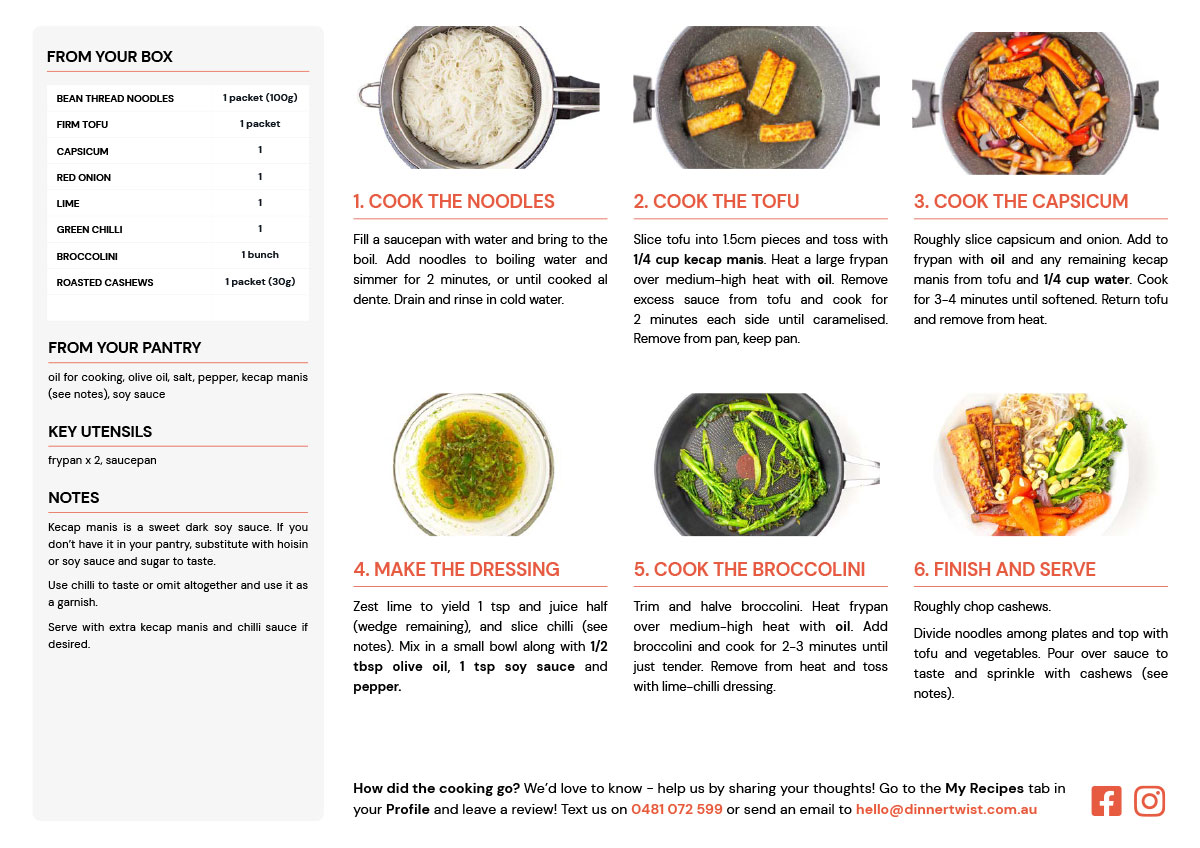 FROM YOUR BOX

| BEAN THREAD NOODLES | 1 packet (100g) |
|---|---|
| FIRM TOFU | 1 packet |
| CAPSICUM | 1 |
| RED ONION | 1 |
| LIME | 1 |
| GREEN CHILLI | 1 |
| BROCCOLINI | 1 bunch |
| ROASTED CASHEWS | 1 packet (30g) |

FROM YOUR PANTRY

oil for cooking, olive oil, salt, pepper, kecap manis (see notes), soy sauce

KEY UTENSILS

frypan x 2, saucepan

NOTES

Kecap manis is a sweet dark soy sauce. If you don't have it in your pantry, substitute with hoisin or soy sauce and sugar to taste.

Use chilli to taste or omit altogether and use it as a garnish.

Serve with extra kecap manis and chilli sauce if desired.

1. COOK THE NOODLES

Fill a saucepan with water and bring to the boil. Add noodles to boiling water and simmer for 2 minutes, or until cooked al dente. Drain and rinse in cold water.

2. COOK THE TOFU

Slice tofu into 1.5cm pieces and toss with 1/4 cup kecap manis. Heat a large frypan over medium-high heat with oil. Remove excess sauce from tofu and cook for 2 minutes each side until caramelised. Remove from pan, keep pan.

3. COOK THE CAPSICUM

Roughly slice capsicum and onion. Add to frypan with oil and any remaining kecap manis from tofu and 1/4 cup water. Cook for 3-4 minutes until softened. Return tofu and remove from heat.

4. MAKE THE DRESSING

Zest lime to yield 1 tsp and juice half (wedge remaining), and slice chilli (see notes). Mix in a small bowl along with 1/2 tbsp olive oil, 1 tsp soy sauce and pepper.

5. COOK THE BROCCOLINI

Trim and halve broccolini. Heat frypan over medium-high heat with oil. Add broccolini and cook for 2-3 minutes until just tender. Remove from heat and toss with lime-chilli dressing.

6. FINISH AND SERVE

Roughly chop cashews.

Divide noodles among plates and top with tofu and vegetables. Pour over sauce to taste and sprinkle with cashews (see notes).

How did the cooking go? We'd love to know - help us by sharing your thoughts! Go to the My Recipes tab in your Profile and leave a review! Text us on 0481 072 599 or send an email to hello@dinnertwist.com.au